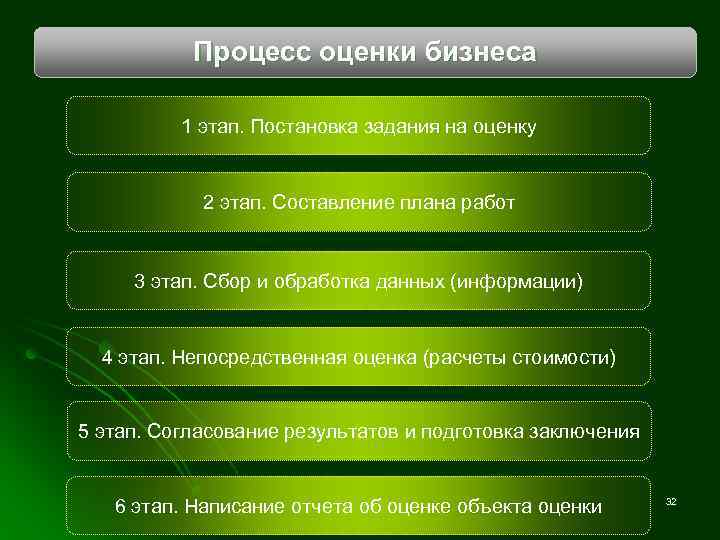 Процесс оценки бизнеса

1 этап. Постановка задания на оценку

2 этап. Составление плана работ

3 этап. Сбор и обработка данных (информации)

4 этап. Непосредственная оценка (расчеты стоимости)

5 этап. Согласование результатов и подготовка заключения

6 этап. Написание отчета об оценке объекта оценки

32